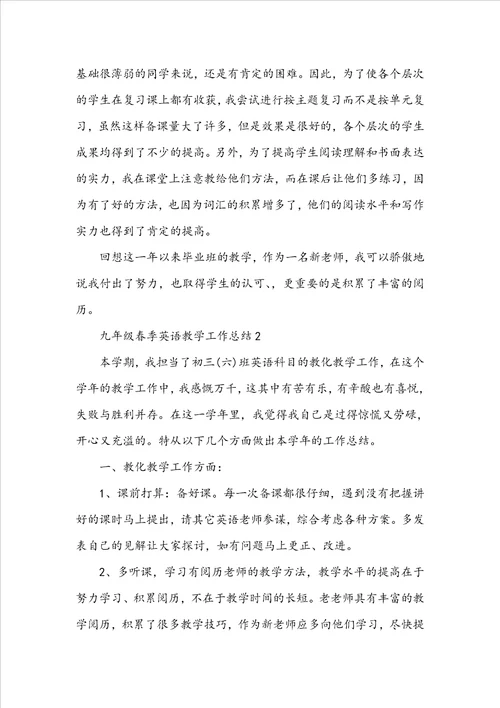 基础很薄弱的同学来说，还是有肯定的困难。因此，为了使各个层次的学生在复习课上都有收获，我尝试进行按主题复习而不是按单元复习，虽然这样备课量大了许多，但是效果是很好的，各个层次的学生成果均得到了不少的提高。另外，为了提高学生阅读理解和书面表达的实力，我在课堂上注意教给他们方法，而在课后让他们多练习，因为有了好的方法，也因为词汇的积累增多了，他们的阅读水平和写作实力也得到了肯定的提高。

回想这一年以来毕业班的教学，作为一名新老师，我可以骄傲地说我付出了努力，也取得学生的认可、，更重要的是积累了丰富的阅历。

九年级春季英语教学工作总结2

本学期，我担当了初三(六)班英语科目的教化教学工作，在这个学年的教学工作中，我感慨万千，这其中有苦有乐，有辛酸也有喜悦，失败与胜利并存。在这一学年里，我觉得我自己是过得惊慌又劳碌，开心又充溢的。特从以下几个方面做出本学年的工作总结。

一、教化教学工作方面：

1、课前打算：备好课。每一次备课都很仔细，遇到没有把握讲好的课时马上提出，请其它英语老师参谋，综合考虑各种方案。多发表自己的见解让大家探讨，如有问题马上更正、改进。

2、多听课，学习有阅历老师的教学方法，教学水平的提高在于努力学习、积累阅历，不在于教学时间的长短。老老师具有丰富的教学阅历，积累了很多教学技巧，作为新老师应多向他们学习，尽快提